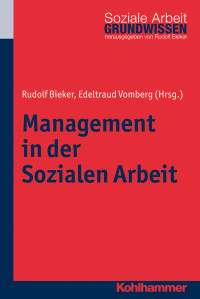 Soziale Arbeit
GRUNDWISSEN
herausgegeben von Rudolf Bieker

Rudolf Bieker, Edeltraud Vomberg (Hrsg.)

Management in der Sozialen Arbeit

Kohlhammer